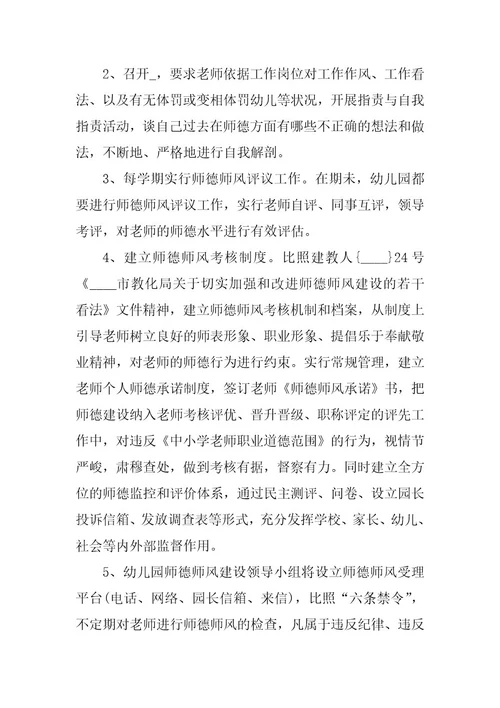 2、召开_，要求老师依据工作岗位对工作作风、工作看法、以及有无体罚或变相体罚幼儿等状况，开展指责与自我指责活动，谈自己过去在师德方面有哪些不正确的想法和做法，不断地、严格地进行自我解剖。

3、每学期实行师德师风评议工作。在期末，幼儿园都要进行师德师风评议工作，实行老师自评、同事互评，领导考评，对老师的师德水平进行有效评估。

4、建立师德师风考核制度。比照建教人{____}24号《____市教化局关于切实加强和改进师德师风建设的若干看法》文件精神，建立师德师风考核机制和档案，从制度上引导老师树立良好的师表形象、职业形象、提倡乐于奉献敬业精神，对老师的师德行为进行约束。实行常规管理，建立老师个人师德承诺制度，签订老师《师德师风承诺》书，把师德建设纳入老师考核评优、晋升晋级、职称评定的评先工作中，对违反《中小学老师职业道德范围》的行为，视情节严峻，肃穆查处，做到考核有据，督察有力。同时建立全方位的师德监控和评价体系，通过民主测评、问卷、设立园长投诉信箱、发放调查表等形式，充分发挥学校、家长、幼儿、社会等内外部监督作用。

5、幼儿园师德师风建设领导小组将设立师德师风受理平台(电话、网络、园长信箱、来信)，比照“六条禁令”，不定期对老师进行师德师风的检查，凡属于违反纪律、违反